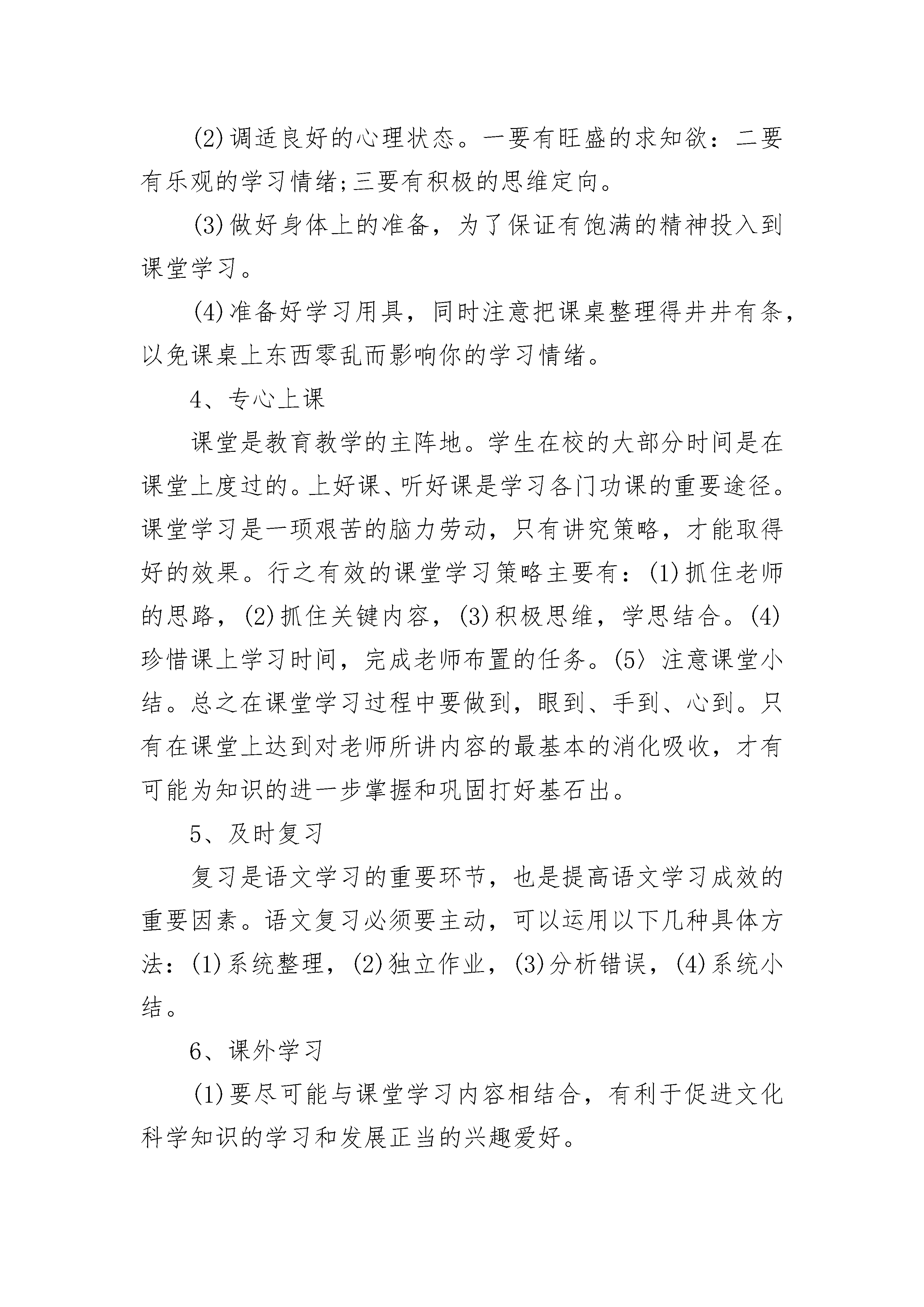 (2)调适良好的心理状态。一要有旺盛的求知欲：二要有乐观的学习情绪;三要有积极的思维定向。

(3)做好身体上的准备，为了保证有饱满的精神投入到课堂学习。

(4)准备好学习用具，同时注意把课桌整理得井井有条，以免课桌上东西零乱而影响你的学习情绪。

4、专心上课

课堂是教育教学的主阵地。学生在校的大部分时间是在课堂上度过的。上好课、听好课是学习各门功课的重要途径。课堂学习是一项艰苦的脑力劳动，只有讲究策略，才能取得好的效果。行之有效的课堂学习策略主要有：(1)抓住老师的思路，(2)抓住关键内容，(3)积极思维，学思结合。(4)珍惜课上学习时间，完成老师布置的任务。(5〉注意课堂小结。总之在课堂学习过程中要做到，眼到、手到、心到。只有在课堂上达到对老师所讲内容的最基本的消化吸收，才有可能为知识的进一步掌握和巩固打好基石出。

5、及时复习

复习是语文学习的重要环节，也是提高语文学习成效的重要因素。语文复习必须要主动，可以运用以下几种具体方法：(1)系统整理，(2)独立作业，(3)分析错误，(4)系统小结。

6、课外学习

(1)要尽可能与课堂学习内容相结合，有利于促进文化科学知识的学习和发展正当的兴趣爱好。